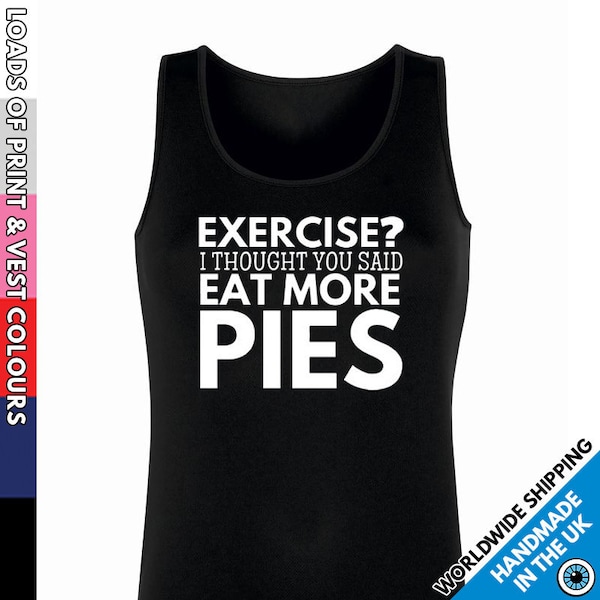 LOADS OF PRINT & VEST COLOURS

EXERCISE?
I THOUGHT YOU SAID
EAT MORE
PIES

WORLDWIDE SHIPPING
HANDMADE
IN THE UK